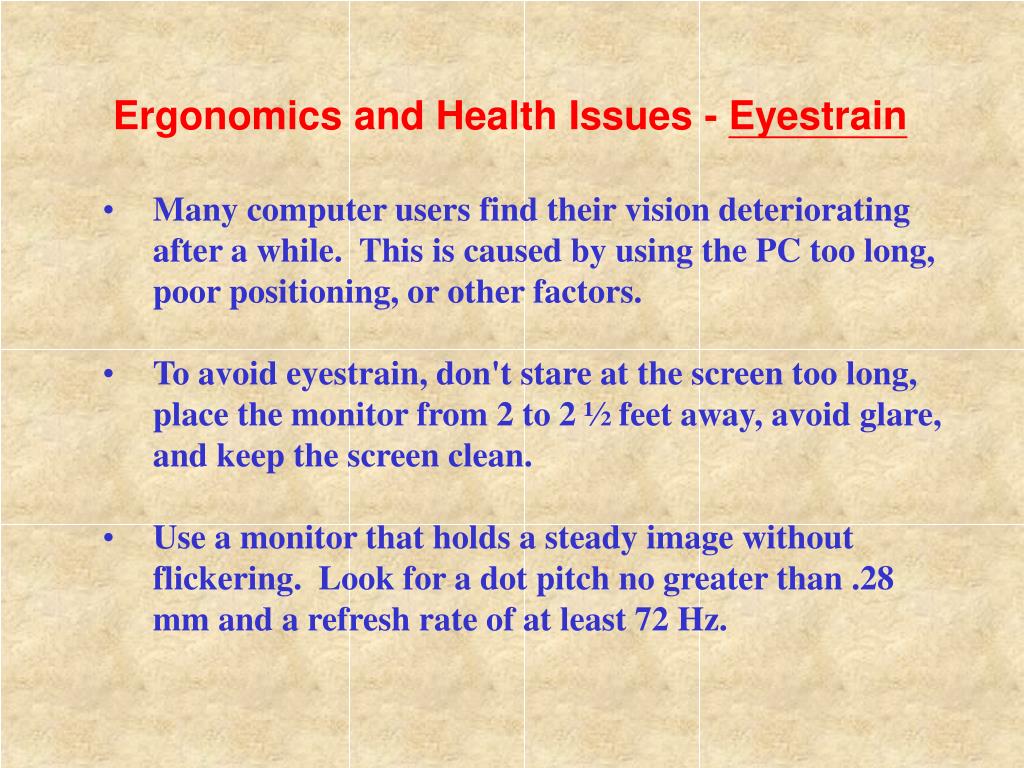 Ergonomics and Health Issues - Eyestrain

• Many computer users find their vision deteriorating after a while. This is caused by using the PC too long, poor positioning, or other factors.

• To avoid eyestrain, don't stare at the screen too long, place the monitor from 2 to 2 ½ feet away, avoid glare, and keep the screen clean.

• Use a monitor that holds a steady image without flickering. Look for a dot pitch no greater than .28 mm and a refresh rate of at least 72 Hz.